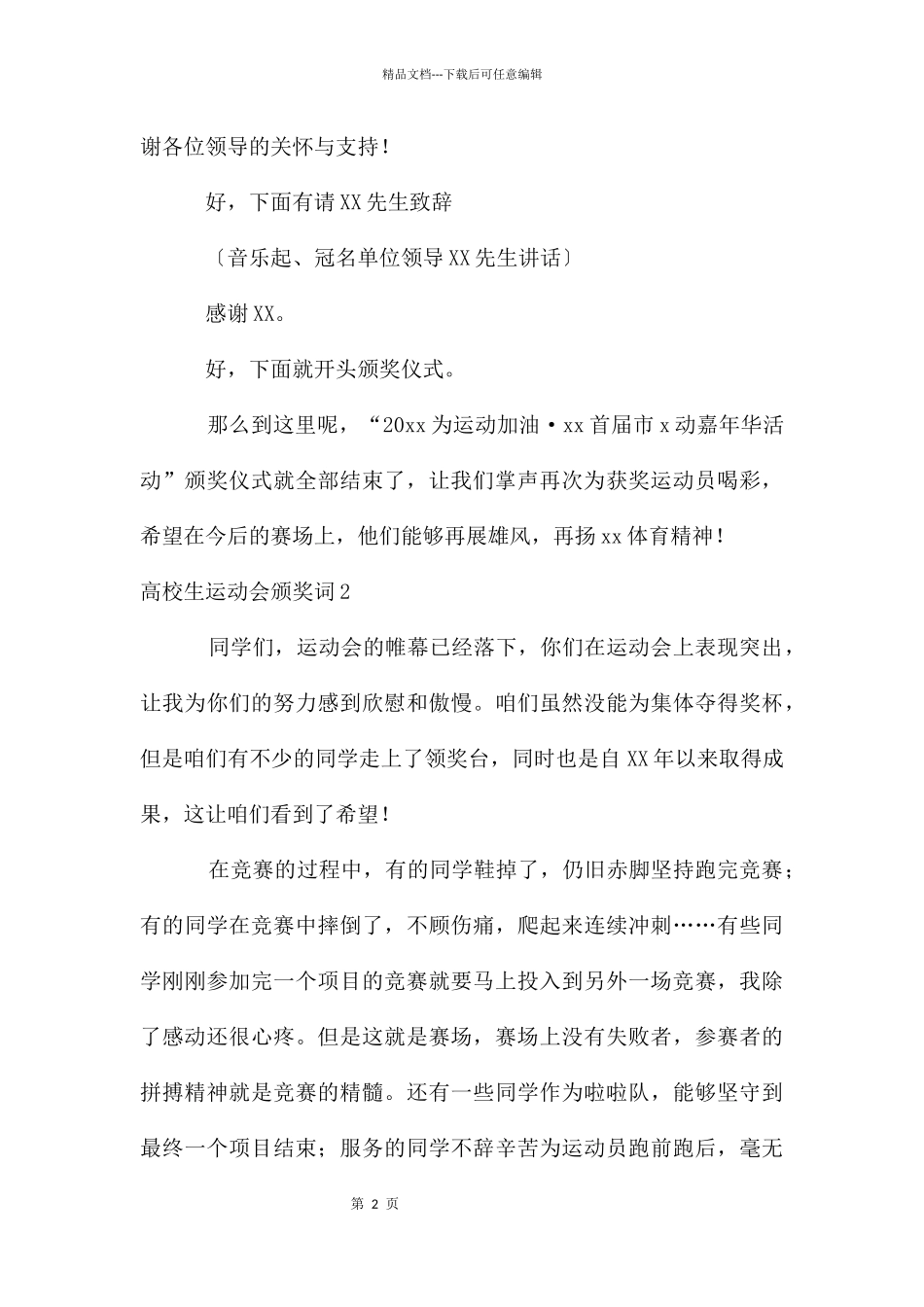 精品文档---下载后可任意编辑

谢各位领导的关怀与支持！

好，下面有请XX先生致辞

〔音乐起、冠名单位领导XX先生讲话〕

感谢XX。

好，下面就开头颁奖仪式。

那么到这里呢，“20xx为运动加油·xx首届市x动嘉年华活动”颁奖仪式就全部结束了，让我们掌声再次为获奖运动员喝彩，希望在今后的赛场上，他们能够再展雄风，再扬xx体育精神！

高校生运动会颁奖词2

同学们，运动会的帷幕已经落下，你们在运动会上表现突出，让我为你们的努力感到欣慰和傲慢。咱们虽然没能为集体夺得奖杯，但是咱们有不少的同学走上了领奖台，同时也是自XX年以来取得成果，这让咱们看到了希望！

在竞赛的过程中，有的同学鞋掉了，仍旧赤脚坚持跑完竞赛；有的同学在竞赛中摔倒了，不顾伤痛，爬起来连续冲刺……有些同学刚刚参加完一个项目的竞赛就要马上投入到另外一场竞赛，我除了感动还很心疼。但是这就是赛场，赛场上没有失败者，参赛者的拼搏精神就是竞赛的精髓。还有一些同学作为啦啦队，能够坚守到最终一个项目结束；服务的同学不辞辛苦为运动员跑前跑后，毫无

第 2 页